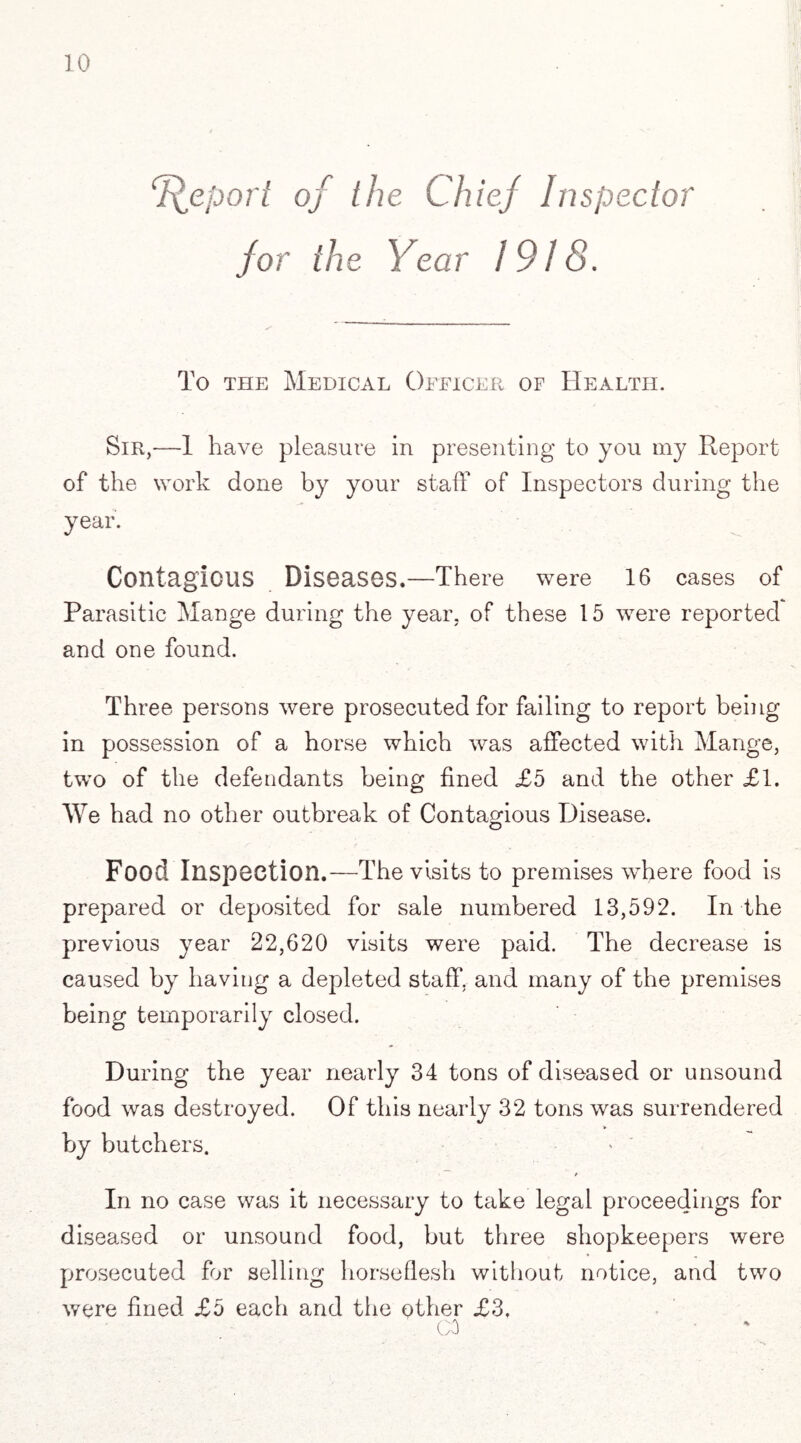 10

Report of the Chief Inspector for the Year 1918.

To the Medical Officer of Health.

Sir,—I have pleasure in presenting to you my Report of the work done by your staff of Inspectors during the year.

Contagious Diseases.—There were 16 cases of Parasitic Mange during the year, of these 15 were reported and one found.

Three persons were prosecuted for failing to report being in possession of a horse which was affected with Mange, two of the defendants being fined £5 and the other £1. We had no other outbreak of Contagious Disease.

Food Inspection.—The visits to premises where food is prepared or deposited for sale numbered 13,592. In the previous year 22,620 visits were paid. The decrease is caused by having a depleted staff, and many of the premises being temporarily closed.

During the year nearly 34 tons of diseased or unsound food was destroyed. Of this nearly 32 tons was surrendered by butchers.

In no case was it necessary to take legal proceedings for diseased or unsound food, but three shopkeepers were prosecuted for selling horseflesh without notice, and two were fined £5 each and the other £3.